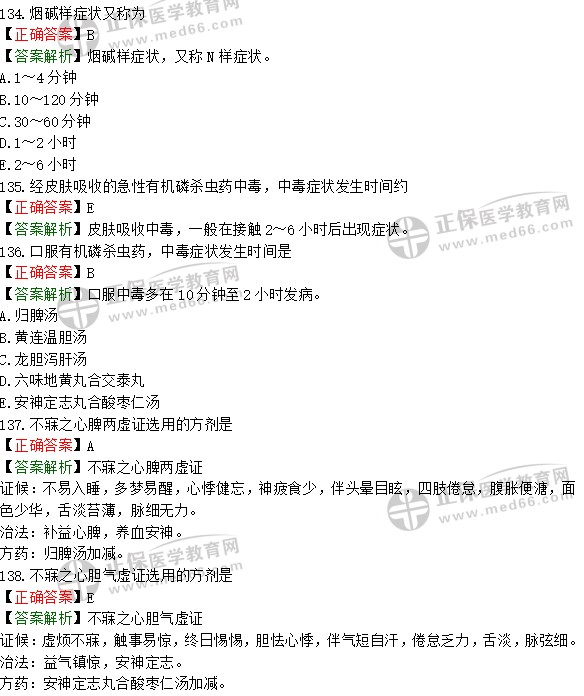 134.烟碱样症状又称为
【正确答案】B
【答案解析】烟碱样症状，又称N样症状。
A.1～4分钟
B.10～120分钟
C.30～60分钟
D.1～2小时
E.2～6小时
135.经皮肤吸收的急性有机磷杀虫药中毒，中毒症状发生时间约
【正确答案】E
【答案解析】皮肤吸收中毒，一般在接触2～6小时后出现症状。
136.口服有机磷杀虫药，中毒症状发生时间是
【正确答案】B
【答案解析】口服中毒多在10分钟至2小时发病。
A.归脾汤
B.黄连温胆汤
C.龙胆泻肝汤
D.六味地黄丸合交泰丸
E.安神定志丸合酸枣仁汤
137.不寐之心脾两虚证选用的方剂是
【正确答案】A
【答案解析】不寐之心脾两虚证
证候：不易入睡，多梦易醒，心悸健忘，神疲食少，伴头晕目眩，四肢倦怠，腹胀便溏，面色少华，舌淡苔薄，脉细无力。
治法：补益心脾，养血安神。
方药：归脾汤加减。
138.不寐之心胆气虚证选用的方剂是
【正确答案】E
【答案解析】不寐之心胆气虚证
证候：虚烦不寐，触事易惊，终日惕惕，胆怯心悸，伴气短自汗，倦怠乏力，舌淡，脉弦细。
治法：益气镇惊，安神定志。
方药：安神定志丸合酸枣仁汤加减。

正保医学教育网
www.med66.com